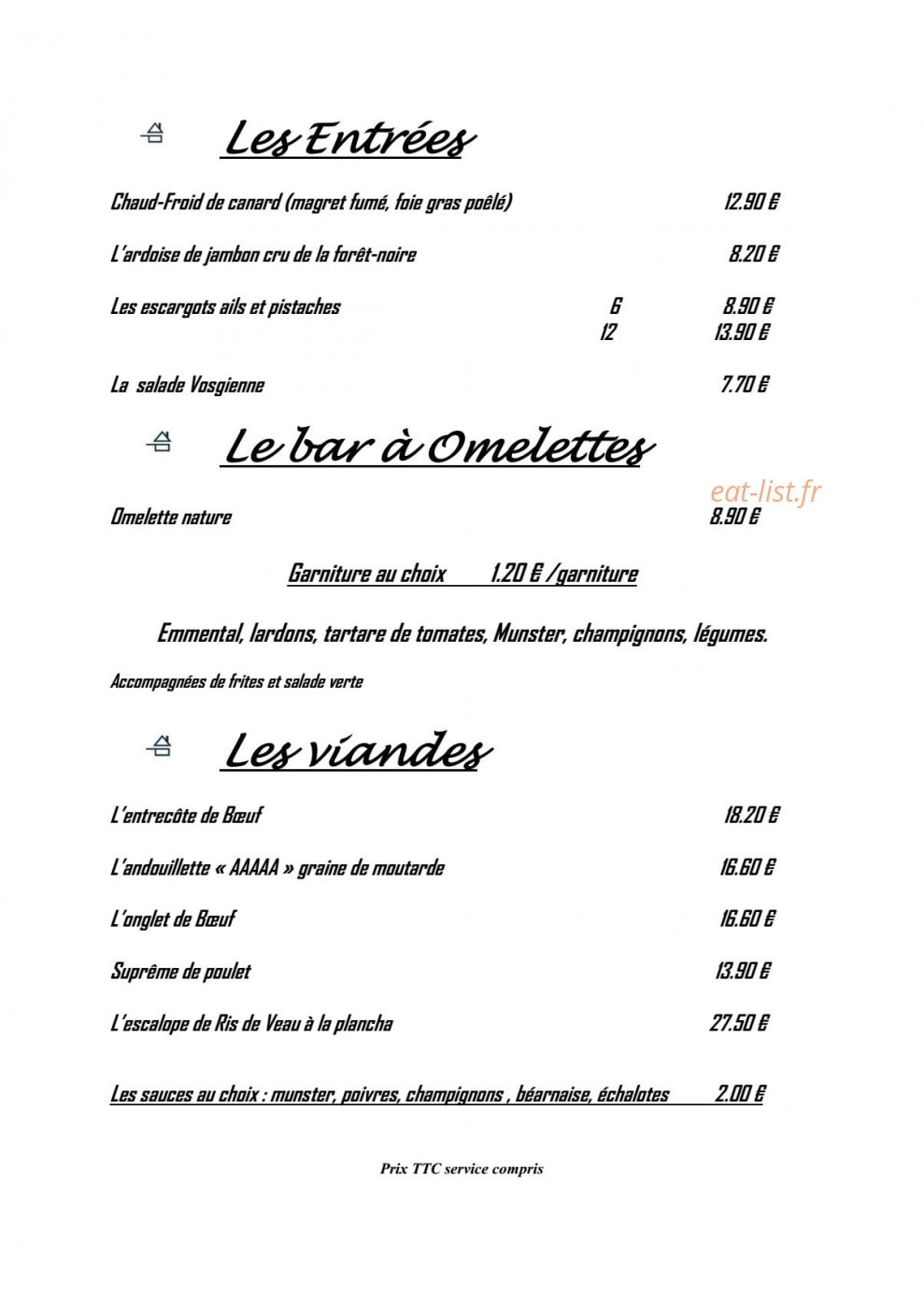 Les Entrées

Chaud-Froid de canard (magret fumé, foie gras poêlé) 12.90 €

L'ardoise de jambon cru de la forêt-noire 8.20 €

Les escargots ails et pistaches 6 8.90 €
12 13.90 €

La salade Vosgienne 7.70 €

Le bar à Omelettes

Omelette nature 8.90 €

Garniture au choix 1.20 € /garniture

Emmental, lardons, tartare de tomates, Munster, champignons, légumes.

Accompagnées de frites et salade verte

Les viandes

L'entrecôte de Bœuf 18.20 €

L'andouillette « AAAAA » graine de moutarde 16.60 €

L'onglet de Bœuf 16.60 €

Suprême de poulet 13.90 €

L'escalope de Ris de Veau à la plancha 27.50 €

Les sauces au choix : munster, poivres, champignons , béarnaise, échalotes 2.00 €

Prix TTC service compris

eat-list.fr